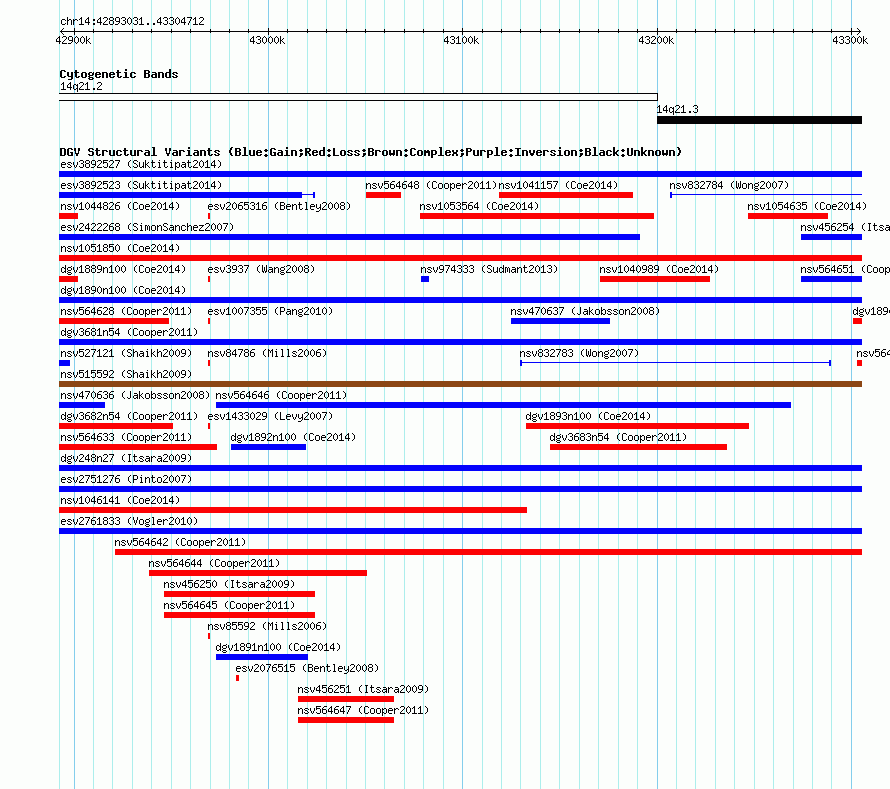 chr14:42893031..43304712

42900k 43000k 43100k 43200k 43300k

Cytogenetic Bands
14q21.2
14q21.3

DGV Structural Variants (Blue:Gain;Red:Loss;Brown:Complex;Purple:Inversion;Black:Unknown)
esv3892527 (Suktitipat2014)
esv3892523 (Suktitipat2014) nsv564648 (Cooper2011) nsv1041157 (Coe2014) nsv832784 (Wong2007)
nsv1044826 (Coe2014) esv2065316 (Bentley2008) nsv1053564 (Coe2014) nsv1054635 (Coe2014)
esv2422268 (SimonSanchez2007) nsv456254 (Itsa
nsv1051850 (Coe2014)
dgv1889n100 (Coe2014) esv3937 (Wang2008) nsv974333 (Sudmant2013) nsv1040989 (Coe2014) nsv564651 (Coop
dgv1890n100 (Coe2014)
nsv564628 (Cooper2011) esv1007355 (Pang2010) nsv470637 (Jakobsson2008) dgv189
dgv3681n54 (Cooper2011)
nsv527121 (Shaikh2009) nsv84786 (Mills2006) nsv832783 (Wong2007) nsv56
nsv515592 (Shaikh2009)
nsv470636 (Jakobsson2008) nsv564646 (Cooper2011)
dgv3682n54 (Cooper2011) esv1433029 (Levy2007) dgv1893n100 (Coe2014)
nsv564633 (Cooper2011) dgv1892n100 (Coe2014) dgv3683n54 (Cooper2011)
dgv248n27 (Itsara2009)
esv2751276 (Pinto2007)
nsv1046141 (Coe2014)
esv2761833 (Vogler2010)
nsv564642 (Cooper2011)
nsv564644 (Cooper2011)
nsv456250 (Itsara2009)
nsv564645 (Cooper2011)
nsv85592 (Mills2006)
dgv1891n100 (Coe2014)
esv2076515 (Bentley2008)
nsv456251 (Itsara2009)
nsv564647 (Cooper2011)